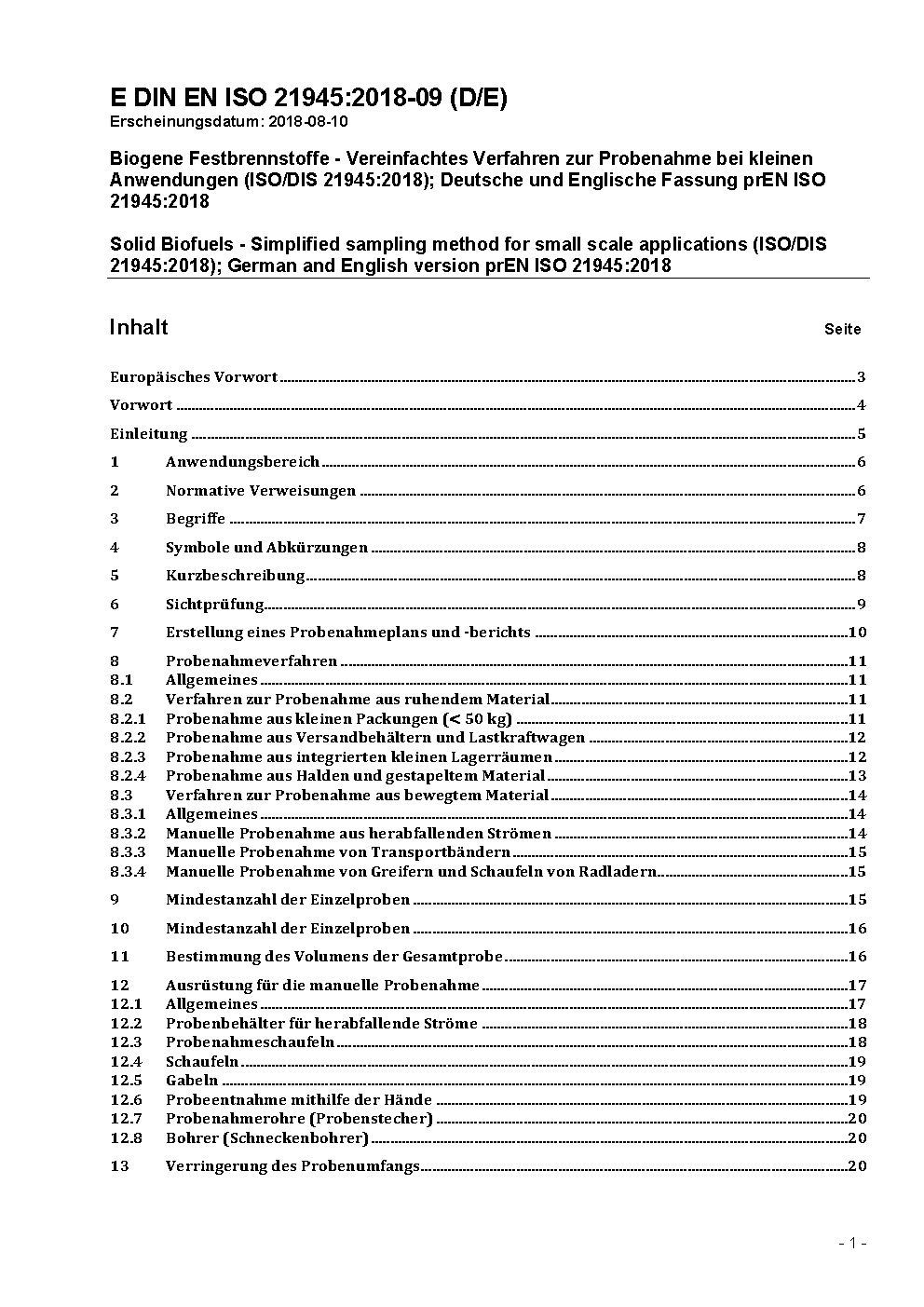 E DIN EN ISO 21945:2018-09 (D/E)
Erscheinungsdatum: 2018-08-10

Biogene Festbrennstoffe - Vereinfachtes Verfahren zur Probenahme bei kleinen Anwendungen (ISO/DIS 21945:2018); Deutsche und Englische Fassung prEN ISO 21945:2018

Solid Biofuels - Simplified sampling method for small scale applications (ISO/DIS 21945:2018); German and English version prEN ISO 21945:2018

Inhalt Seite

Europäisches Vorwort 3
Vorwort 4
Einleitung 5
1 Anwendungsbereich 6
2 Normative Verweisungen 6
3 Begriffe 7
4 Symbole und Abkürzungen 8
5 Kurzbeschreibung 8
6 Sichtprüfung 9
7 Erstellung eines Probenahmeplans und -berichts 10
8 Probenahmeverfahren 11
8.1 Allgemeines 11
8.2 Verfahren zur Probenahme aus ruhendem Material 11
8.2.1 Probenahme aus kleinen Packungen (< 50 kg) 11
8.2.2 Probenahme aus Versandbehältern und Lastkraftwagen 12
8.2.3 Probenahme aus integrierten kleinen Lagerräumen 12
8.2.4 Probenahme aus Halden und gestapeltem Material 13
8.3 Verfahren zur Probenahme aus bewegtem Material 14
8.3.1 Allgemeines 14
8.3.2 Manuelle Probenahme aus herabfallenden Strömen 14
8.3.3 Manuelle Probenahme von Transportbändern 15
8.3.4 Manuelle Probenahme von Greifern und Schaufeln von Radladern 15
9 Mindestanzahl der Einzelproben 15
10 Mindestanzahl der Einzelproben 16
11 Bestimmung des Volumens der Gesamtprobe 16
12 Ausrüstung für die manuelle Probenahme 17
12.1 Allgemeines 17
12.2 Probenbehälter für herabfallende Ströme 18
12.3 Probenahmeschaufeln 18
12.4 Schaufeln 19
12.5 Gabeln 19
12.6 Probeentnahme mithilfe der Hände 19
12.7 Probenahmerohre (Probenstecher) 20
12.8 Bohrer (Schneckenbohrer) 20
13 Verringerung des Probenumfangs 20

- 1 -